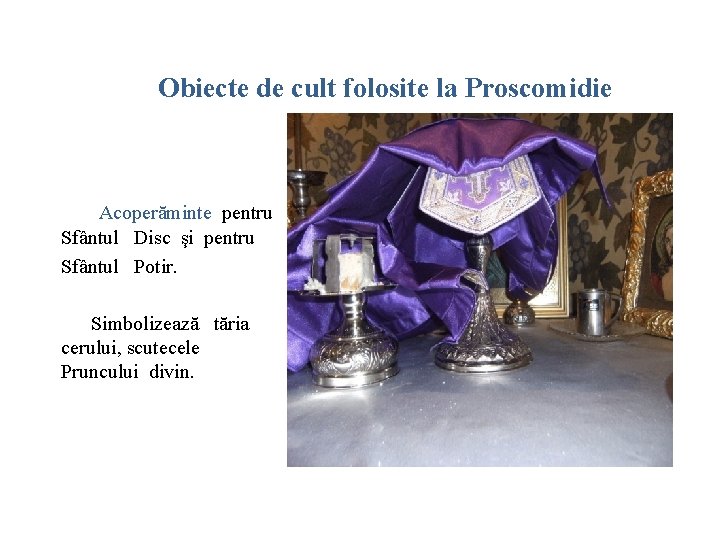 Obiecte de cult folosite la Proscomidie

Acoperăminte pentru Sfântul Disc şi pentru Sfântul Potir.

Simbolizează tăria cerului, scutecele Pruncului divin.